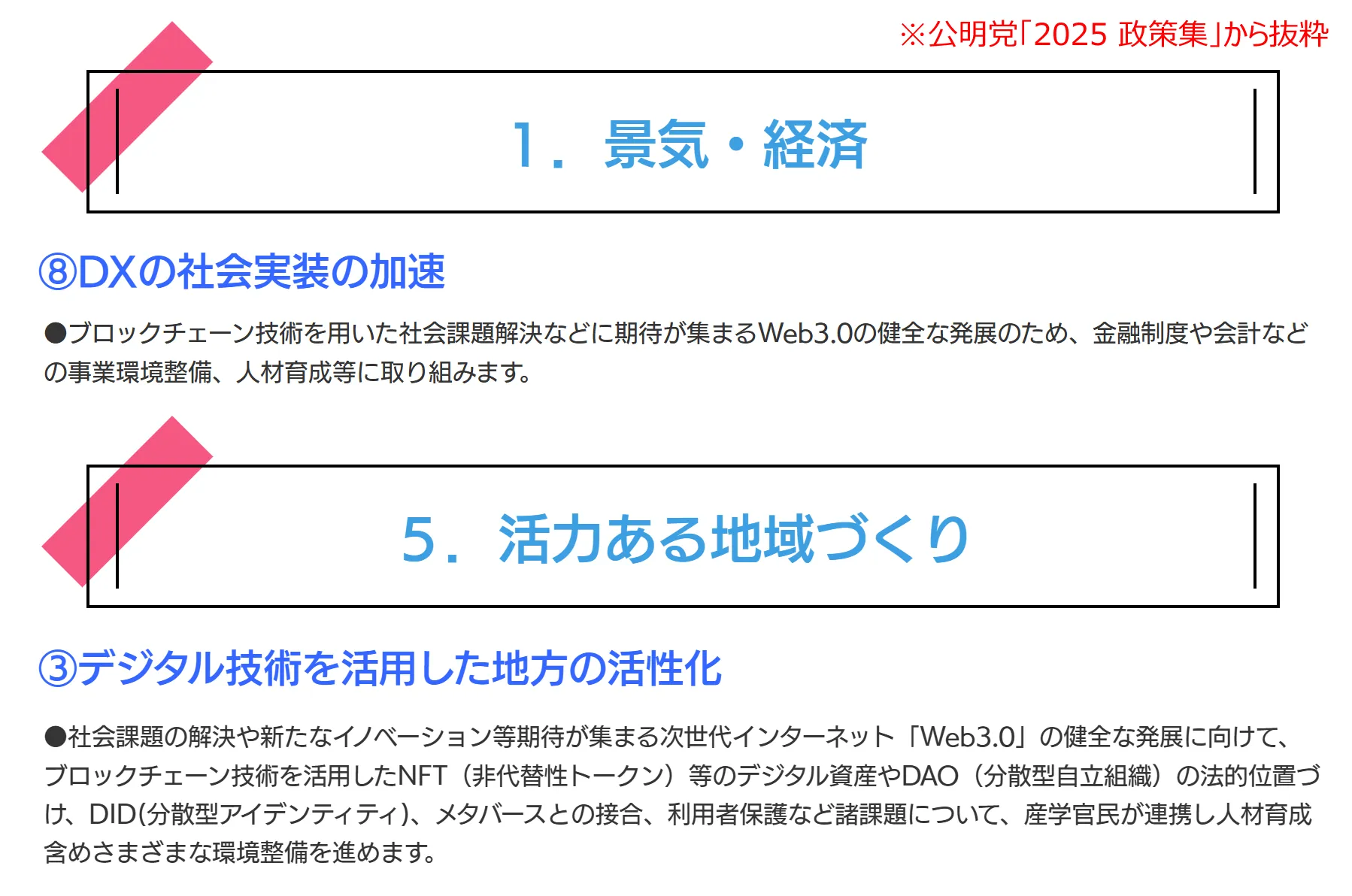 ※公明党「2025 政策集」から抜粋

1. 景気・経済

⑧DXの社会実装の加速

●ブロックチェーン技術を用いた社会課題解決などに期待が集まるWeb3.0の健全な発展のため、金融制度や会計などの事業環境整備、人材育成等に取り組みます。

5. 活力ある地域づくり

③デジタル技術を活用した地方の活性化

●社会課題の解決や新たなイノベーション等期待が集まる次世代インターネット「Web3.0」の健全な発展に向けて、ブロックチェーン技術を活用したNFT（非代替性トークン）等のデジタル資産やDAO（分散型自立組織）の法的位置づけ、DID(分散型アイデンティティ)、メタバースとの接合、利用者保護など諸課題について、産学官民が連携し人材育成含めさまざまな環境整備を進めます。